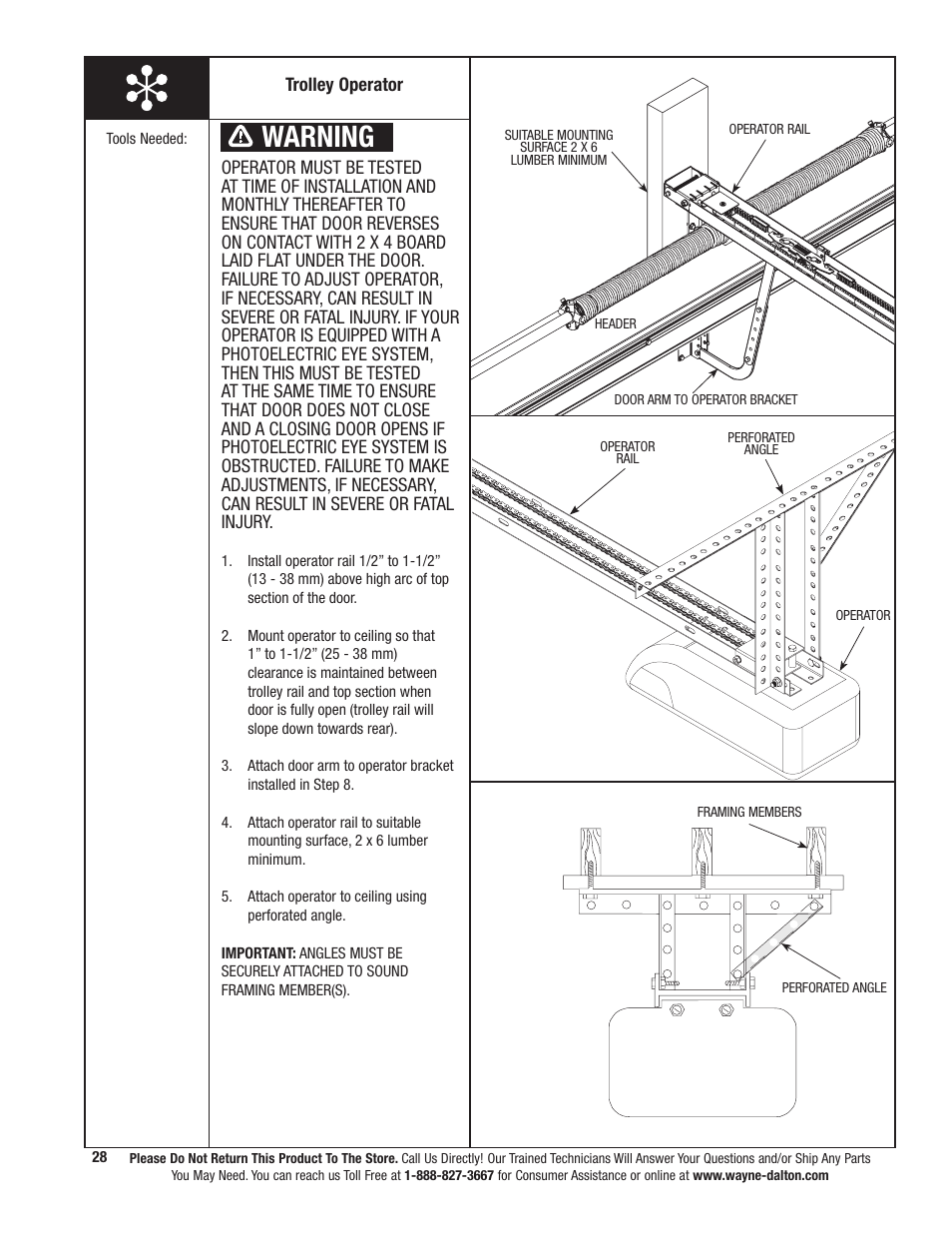 Trolley Operator

Tools Needed:

WARNING

OPERATOR MUST BE TESTED AT TIME OF INSTALLATION AND MONTHLY THEREAFTER TO ENSURE THAT DOOR REVERSES ON CONTACT WITH 2 X 4 BOARD LAID FLAT UNDER THE DOOR. FAILURE TO ADJUST OPERATOR, IF NECESSARY, CAN RESULT IN SEVERE OR FATAL INJURY. IF YOUR OPERATOR IS EQUIPPED WITH A PHOTOELECTRIC EYE SYSTEM, THEN THIS MUST BE TESTED AT THE SAME TIME TO ENSURE THAT DOOR DOES NOT CLOSE AND A CLOSING DOOR OPENS IF PHOTOELECTRIC EYE SYSTEM IS OBSTRUCTED. FAILURE TO MAKE ADJUSTMENTS, IF NECESSARY, CAN RESULT IN SEVERE OR FATAL INJURY.

1. Install operator rail 1/2” to 1-1/2” (13 - 38 mm) above high arc of top section of the door.

2. Mount operator to ceiling so that 1” to 1-1/2” (25 - 38 mm) clearance is maintained between trolley rail and top section when door is fully open (trolley rail will slope down towards rear).

3. Attach door arm to operator bracket installed in Step 8.

4. Attach operator rail to suitable mounting surface, 2 x 6 lumber minimum.

5. Attach operator to ceiling using perforated angle.

IMPORTANT: ANGLES MUST BE SECURELY ATTACHED TO SOUND FRAMING MEMBER(S).

SUITABLE MOUNTING SURFACE 2 X 6 LUMBER MINIMUM
OPERATOR RAIL
HEADER
DOOR ARM TO OPERATOR BRACKET

OPERATOR RAIL
PERFORATED ANGLE
OPERATOR

FRAMING MEMBERS
PERFORATED ANGLE

28 Please Do Not Return This Product To The Store. Call Us Directly! Our Trained Technicians Will Answer Your Questions and/or Ship Any Parts You May Need. You can reach us Toll Free at 1-888-827-3667 for Consumer Assistance or online at www.wayne-dalton.com